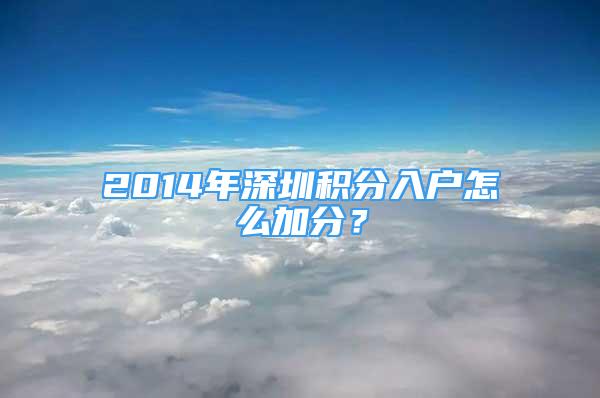 2014年深圳积分入户怎么加分？